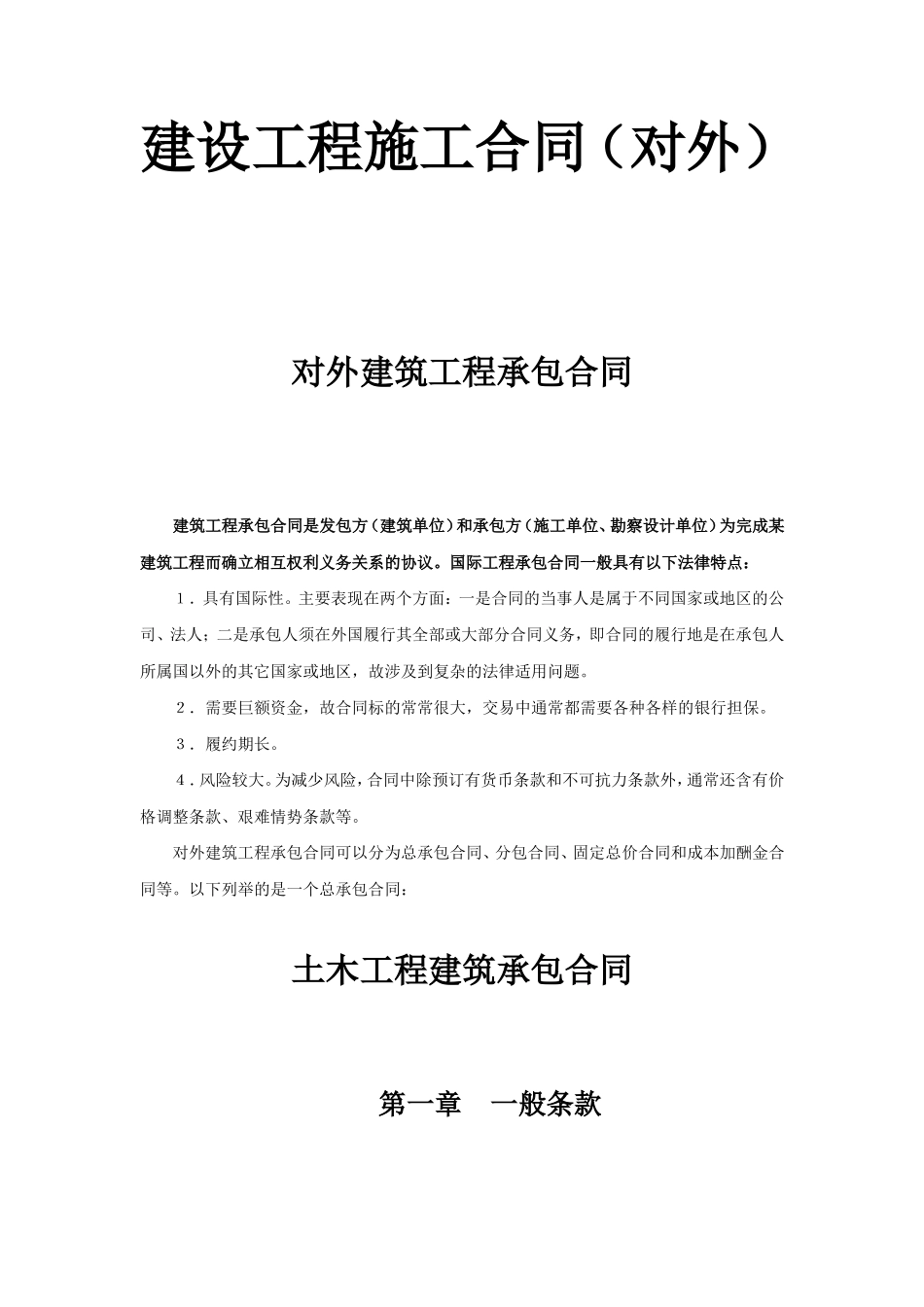 建设工程施工合同（对外）

对外建筑工程承包合同

建筑工程承包合同是发包方（建筑单位）和承包方（施工单位、勘察设计单位）为完成某建筑工程而确立相互权利义务关系的协议。国际工程承包合同一般具有以下法律特点：

1．具有国际性。主要表现在两个方面：一是合同的当事人是属于不同国家或地区的公司、法人；二是承包人须在外国履行其全部或大部分合同义务，即合同的履行地是在承包人所属国以外的其它国家或地区，故涉及到复杂的法律适用问题。

2．需要巨额资金，故合同标的常常很大，交易中通常都需要各种各样的银行担保。

3．履约期长。

4．风险较大。为减少风险，合同中除预订有货币条款和不可抗力条款外，通常还含有价格调整条款、艰难情势条款等。

对外建筑工程承包合同可以分为总承包合同、分包合同、固定总价合同和成本加酬金合同等。以下列举的是一个总承包合同：

土木工程建筑承包合同

第一章　一般条款